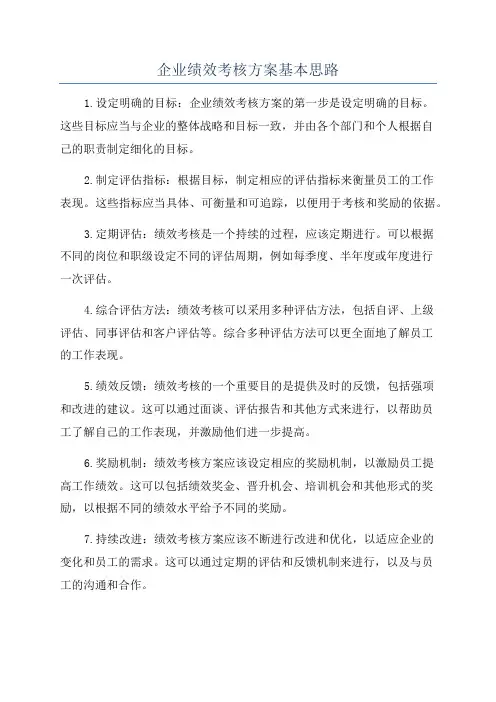 企业绩效考核方案基本思路

1.设定明确的目标：企业绩效考核方案的第一步是设定明确的目标。这些目标应当与企业的整体战略和目标一致，并由各个部门和个人根据自己的职责制定细化的目标。

2.制定评估指标：根据目标，制定相应的评估指标来衡量员工的工作表现。这些指标应当具体、可衡量和可追踪，以便用于考核和奖励的依据。

3.定期评估：绩效考核是一个持续的过程，应该定期进行。可以根据不同的岗位和职级设定不同的评估周期，例如每季度、半年度或年度进行一次评估。

4.综合评估方法：绩效考核可以采用多种评估方法，包括自评、上级评估、同事评估和客户评估等。综合多种评估方法可以更全面地了解员工的工作表现。

5.绩效反馈：绩效考核的一个重要目的是提供及时的反馈，包括强项和改进的建议。这可以通过面谈、评估报告和其他方式来进行，以帮助员工了解自己的工作表现，并激励他们进一步提高。

6.奖励机制：绩效考核方案应该设定相应的奖励机制，以激励员工提高工作绩效。这可以包括绩效奖金、晋升机会、培训机会和其他形式的奖励，以根据不同的绩效水平给予不同的奖励。

7.持续改进：绩效考核方案应该不断进行改进和优化，以适应企业的变化和员工的需求。这可以通过定期的评估和反馈机制来进行，以及与员工的沟通和合作。